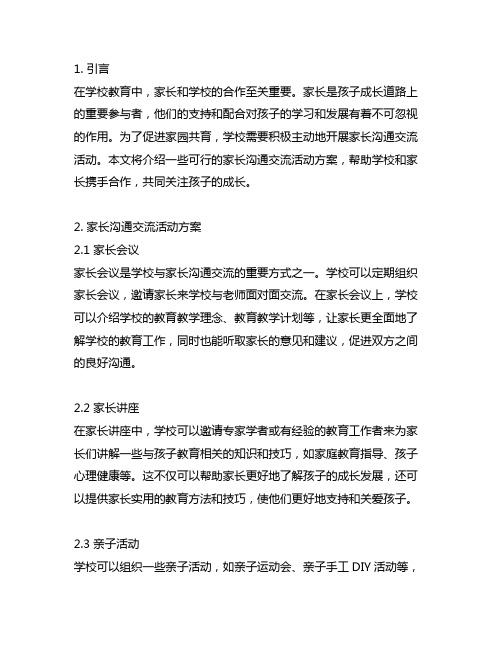 1. 引言
在学校教育中，家长和学校的合作至关重要。家长是孩子成长道路上的重要参与者，他们的支持和配合对孩子的学习和发展有着不可忽视的作用。为了促进家园共育，学校需要积极主动地开展家长沟通交流活动。本文将介绍一些可行的家长沟通交流活动方案，帮助学校和家长携手合作，共同关注孩子的成长。

2. 家长沟通交流活动方案
2.1 家长会议
家长会议是学校与家长沟通交流的重要方式之一。学校可以定期组织家长会议，邀请家长来学校与老师面对面交流。在家长会议上，学校可以介绍学校的教育教学理念、教育教学计划等，让家长更全面地了解学校的教育工作，同时也能听取家长的意见和建议，促进双方之间的良好沟通。

2.2 家长讲座
在家长讲座中，学校可以邀请专家学者或有经验的教育工作者来为家长们讲解一些与孩子教育相关的知识和技巧，如家庭教育指导、孩子心理健康等。这不仅可以帮助家长更好地了解孩子的成长发展，还可以提供家长实用的教育方法和技巧，使他们更好地支持和关爱孩子。

2.3 亲子活动
学校可以组织一些亲子活动，如亲子运动会、亲子手工 DIY 活动等，